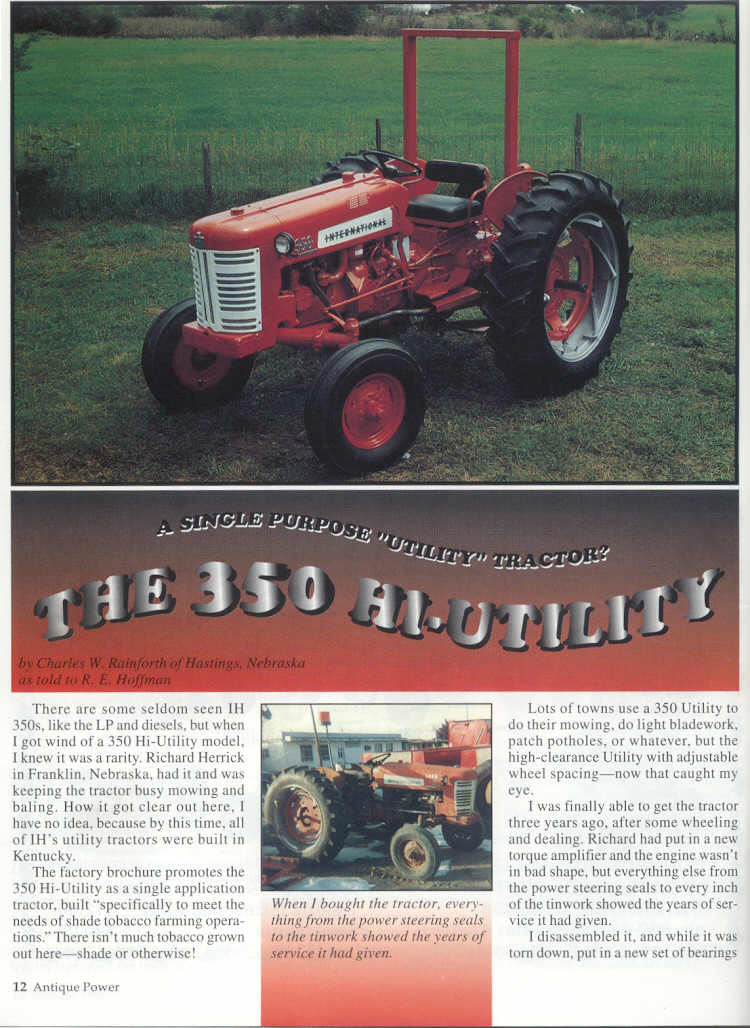 INTERNATIONAL

A SINGLE PURPOSE "UTILITY" TRACTOR?

THE 350 HI-UTILITY

by Charles W. Rainforth of Hastings, Nebraska as told to R. E. Hoffman

There are some seldom seen IH 350s, like the LP and diesels, but when I got wind of a 350 Hi-Utility model, I knew it was a rarity. Richard Herrick in Franklin, Nebraska, had it and was keeping the tractor busy mowing and baling. How it got clear out here, I have no idea, because by this time, all of IH's utility tractors were built in Kentucky.

The factory brochure promotes the 350 Hi-Utility as a single application tractor, built "specifically to meet the needs of shade tobacco farming operations." There isn't much tobacco grown out here—shade or otherwise!

When I bought the tractor, everything from the power steering seals to the tinwork showed the years of service it had given.

Lots of towns use a 350 Utility to do their mowing, do light bladework, patch potholes, or whatever, but the high-clearance Utility with adjustable wheel spacing—now that caught my eye.

I was finally able to get the tractor three years ago, after some wheeling and dealing. Richard had put in a new torque amplifier and the engine wasn't in bad shape, but everything else from the power steering seals to every inch of the tinwork showed the years of service it had given.

I disassembled it, and while it was torn down, put in a new set of bearings

12 Antique Power